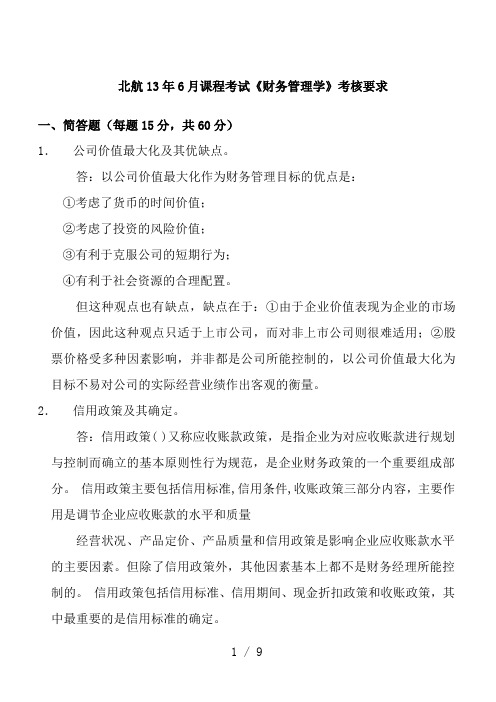 北航13年6月课程考试《财务管理学》考核要求

一、简答题（每题15分，共60分）

1. 公司价值最大化及其优缺点。

答：以公司价值最大化作为财务管理目标的优点是：

①考虑了货币的时间价值；

②考虑了投资的风险价值；

③有利于克服公司的短期行为；

④有利于社会资源的合理配置。

但这种观点也有缺点，缺点在于：①由于企业价值表现为企业的市场价值，因此这种观点只适于上市公司，而对非上市公司则很难适用；②股票价格受多种因素影响，并非都是公司所能控制的，以公司价值最大化为目标不易对公司的实际经营业绩作出客观的衡量。

2. 信用政策及其确定。

答：信用政策( )又称应收账款政策，是指企业为对应收账款进行规划与控制而确立的基本原则性行为规范，是企业财务政策的一个重要组成部分。 信用政策主要包括信用标准,信用条件,收账政策三部分内容，主要作用是调节企业应收账款的水平和质量

经营状况、产品定价、产品质量和信用政策是影响企业应收账款水平的主要因素。但除了信用政策外，其他因素基本上都不是财务经理所能控制的。 信用政策包括信用标准、信用期间、现金折扣政策和收账政策，其中最重要的是信用标准的确定。

1 / 9